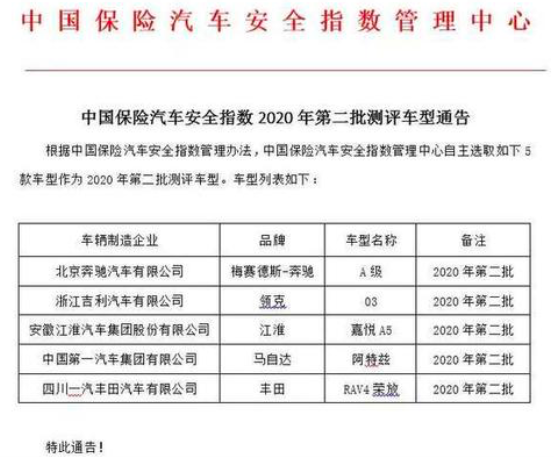 中国保险汽车安全指数管理中心

中国保险汽车安全指数 2020 年第二批测评车型通告

根据中国保险汽车安全指数管理办法，中国保险汽车安全指数管理中心自主选取如下 5 款车型作为 2020 年第二批测评车型。车型列表如下：

| 车辆制造企业 | 品牌 | 车型名称 | 备注 |
|---|---|---|---|
| 北京奔驰汽车有限公司 | 梅赛德斯-奔驰 | A 级 | 2020 年第二批 |
| 浙江吉利汽车有限公司 | 领克 | 03 | 2020 年第二批 |
| 安徽江淮汽车集团股份有限公司 | 江淮 | 嘉悦 A5 | 2020 年第二批 |
| 中国第一汽车集团有限公司 | 马自达 | 阿特兹 | 2020 年第二批 |
| 四川一汽丰田汽车有限公司 | 丰田 | RAV4 荣放 | 2020 年第二批 |

特此通告！